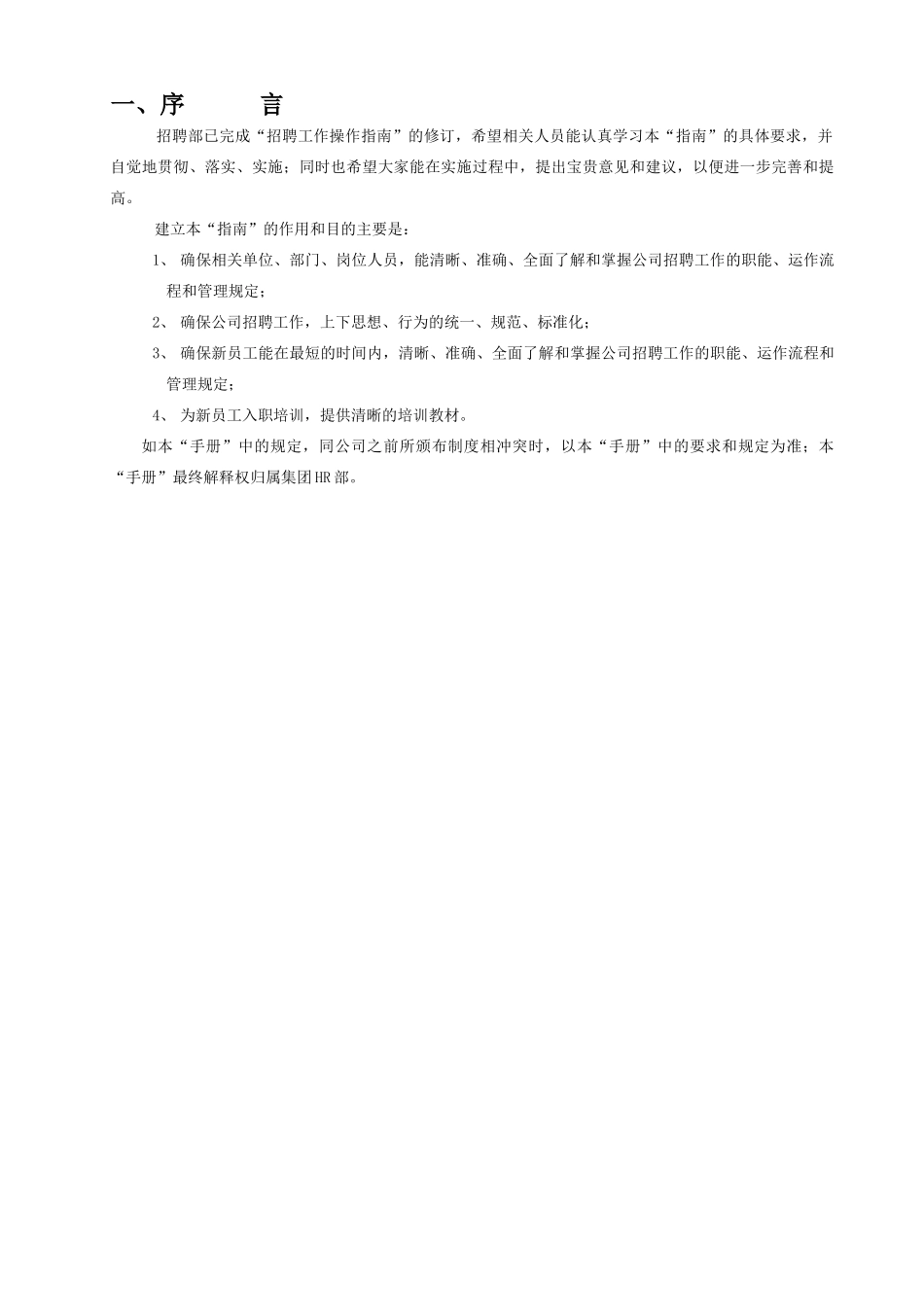 一、序　　言

招聘部已完成“招聘工作操作指南”的修订，希望相关人员能认真学习本“指南”的具体要求，并自觉地贯彻、落实、实施；同时也希望大家能在实施过程中，提出宝贵意见和建议，以便进一步完善和提高。

建立本“指南”的作用和目的主要是：

1、 确保相关单位、部门、岗位人员，能清晰、准确、全面了解和掌握公司招聘工作的职能、运作流程和管理规定；

2、 确保公司招聘工作，上下思想、行为的统一、规范、标准化；

3、 确保新员工能在最短的时间内，清晰、准确、全面了解和掌握公司招聘工作的职能、运作流程和管理规定；

4、 为新员工入职培训，提供清晰的培训教材。

如本“手册”中的规定，同公司之前所颁布制度相冲突时，以本“手册”中的要求和规定为准；本“手册”最终解释权归属集团HR部。